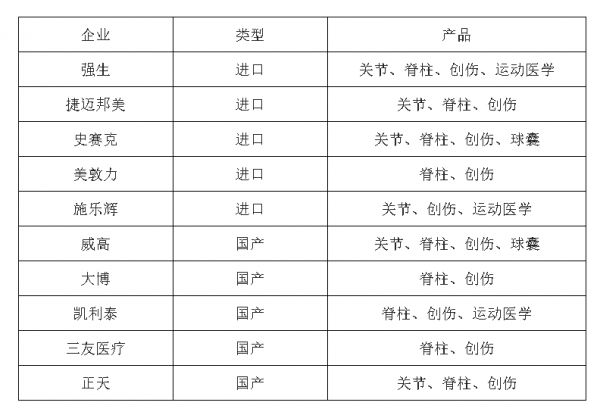 | 企业 | 类型 | 产品 |
|---|---|---|
| 强生 | 进口 | 关节、脊柱、创伤、运动医学 |
| 捷迈邦美 | 进口 | 关节、脊柱、创伤 |
| 史赛克 | 进口 | 关节、脊柱、创伤、球囊 |
| 美敦力 | 进口 | 脊柱、创伤 |
| 施乐辉 | 进口 | 关节、创伤、运动医学 |
| 威高 | 国产 | 关节、脊柱、创伤、球囊 |
| 大博 | 国产 | 脊柱、创伤 |
| 凯利泰 | 国产 | 脊柱、创伤、运动医学 |
| 三友医疗 | 国产 | 脊柱、创伤 |
| 正天 | 国产 | 关节、脊柱、创伤 |